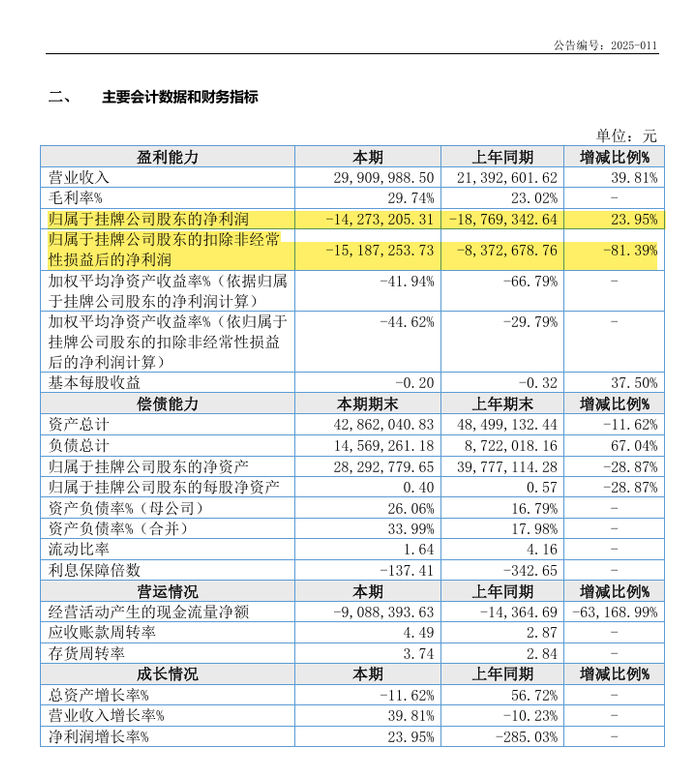 公告编号：2025-011

二、 主要会计数据和财务指标

单位：元

| 盈利能力 | 本期 | 上年同期 | 增减比例% |
|---|---|---|---|
| 营业收入 | 29,909,988.50 | 21,392,601.62 | 39.81% |
| 毛利率% | 29.74% | 23.02% | - |
| 归属于挂牌公司股东的净利润 | -14,273,205.31 | -18,769,342.64 | 23.95% |
| 归属于挂牌公司股东的扣除非经常性损益后的净利润 | -15,187,253.73 | -8,372,678.76 | -81.39% |
| 加权平均净资产收益率%（依据归属于挂牌公司股东的净利润计算） | -41.94% | -66.79% | - |
| 加权平均净资产收益率%（依归属于挂牌公司股东的扣除非经常性损益后的净利润计算） | -44.62% | -29.79% | - |
| 基本每股收益 | -0.20 | -0.32 | 37.50% |
| 偿债能力 | 本期期末 | 上年期末 | 增减比例% |
| 资产总计 | 42,862,040.83 | 48,499,132.44 | -11.62% |
| 负债总计 | 14,569,261.18 | 8,722,018.16 | 67.04% |
| 归属于挂牌公司股东的净资产 | 28,292,779.65 | 39,777,114.28 | -28.87% |
| 归属于挂牌公司股东的每股净资产 | 0.40 | 0.57 | -28.87% |
| 资产负债率%（母公司） | 26.06% | 16.79% | - |
| 资产负债率%（合并） | 33.99% | 17.98% | - |
| 流动比率 | 1.64 | 4.16 | - |
| 利息保障倍数 | -137.41 | -342.65 | - |
| 营运情况 | 本期 | 上年同期 | 增减比例% |
| 经营活动产生的现金流量净额 | -9,088,393.63 | -14,364.69 | -63,168.99% |
| 应收账款周转率 | 4.49 | 2.87 | - |
| 存货周转率 | 3.74 | 2.84 | - |
| 成长情况 | 本期 | 上年同期 | 增减比例% |
| 总资产增长率% | -11.62% | 56.72% | - |
| 营业收入增长率% | 39.81% | -10.23% | - |
| 净利润增长率% | 23.95% | -285.03% | - |